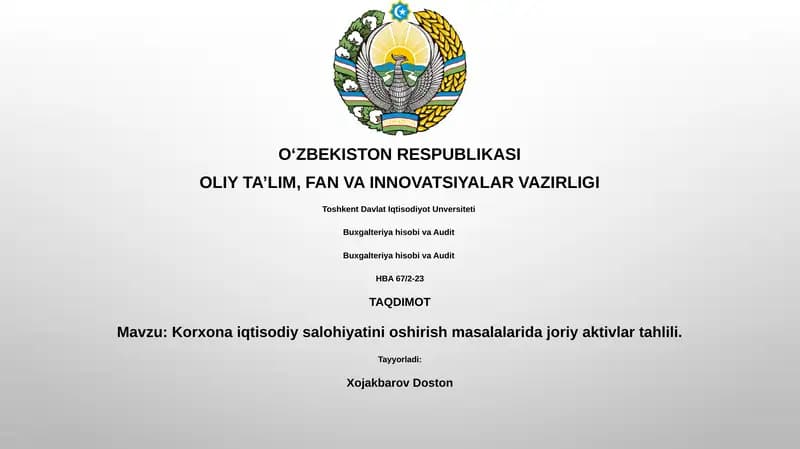 O‘ZBEKISTON RESPUBLIKASI

OLIY TA’LIM, FAN VA INNOVATSIYALAR VAZIRLIGI

Toshkent Davlat Iqtisodiyot Unversiteti

Buxgalteriya hisobi va Audit

Buxgalteriya hisobi va Audit

HBA 67/2-23

TAQDIMOT

Mavzu: Korxona iqtisodiy salohiyatini oshirish masalalarida joriy aktivlar tahlili.

Tayyorladi:

Xojakbarov Doston